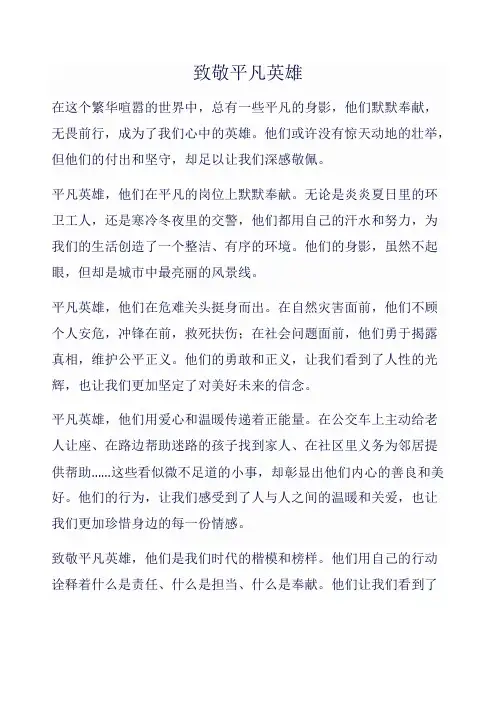 致敬平凡英雄

在这个繁华喧嚣的世界中，总有一些平凡的身影，他们默默奉献，无畏前行，成为了我们心中的英雄。他们或许没有惊天动地的壮举，但他们的付出和坚守，却足以让我们深感敬佩。

平凡英雄，他们在平凡的岗位上默默奉献。无论是炎炎夏日里的环卫工人，还是寒冷冬夜里的交警，他们都用自己的汗水和努力，为我们的生活创造了一个整洁、有序的环境。他们的身影，虽然不起眼，但却是城市中最亮丽的风景线。

平凡英雄，他们在危难关头挺身而出。在自然灾害面前，他们不顾个人安危，冲锋在前，救死扶伤；在社会问题面前，他们勇于揭露真相，维护公平正义。他们的勇敢和正义，让我们看到了人性的光辉，也让我们更加坚定了对美好未来的信念。

平凡英雄，他们用爱心和温暖传递着正能量。在公交车上主动给老人让座、在路边帮助迷路的孩子找到家人、在社区里义务为邻居提供帮助……这些看似微不足道的小事，却彰显出他们内心的善良和美好。他们的行为，让我们感受到了人与人之间的温暖和关爱，也让我们更加珍惜身边的每一份情感。

致敬平凡英雄，他们是我们时代的楷模和榜样。他们用自己的行动诠释着什么是责任、什么是担当、什么是奉献。他们让我们看到了